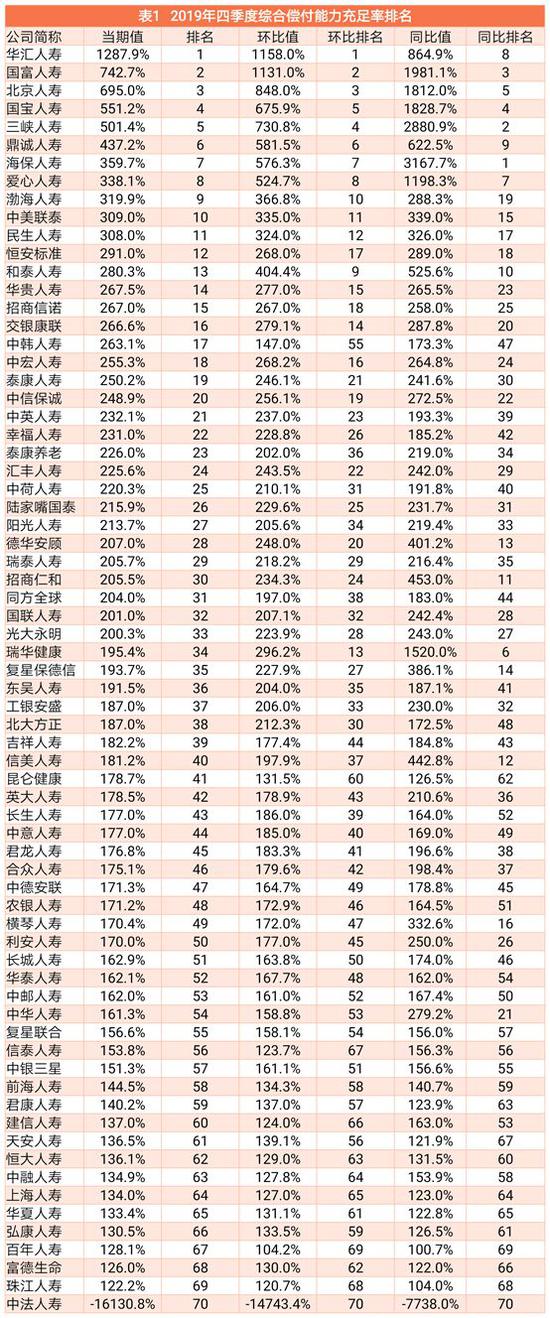 表1 2019年四季度综合偿付能力充足率排名

| 公司简称 | 当期值 | 排名 | 环比值 | 环比排名 | 同比值 | 同比排名 |
|---|---|---|---|---|---|---|
| 华汇人寿 | 1287.9% | 1 | 1158.0% | 1 | 864.9% | 8 |
| 国富人寿 | 742.7% | 2 | 1131.0% | 2 | 1981.1% | 3 |
| 北京人寿 | 695.0% | 3 | 848.0% | 3 | 1812.0% | 5 |
| 国宝人寿 | 551.2% | 4 | 675.9% | 5 | 1828.7% | 4 |
| 三峡人寿 | 501.4% | 5 | 730.8% | 4 | 2880.9% | 2 |
| 鼎诚人寿 | 437.2% | 6 | 581.5% | 6 | 622.5% | 9 |
| 海保人寿 | 359.7% | 7 | 576.3% | 7 | 3167.7% | 1 |
| 爱心人寿 | 338.1% | 8 | 524.7% | 8 | 1198.3% | 7 |
| 渤海人寿 | 319.9% | 9 | 366.8% | 10 | 288.3% | 19 |
| 中美联泰 | 309.0% | 10 | 335.0% | 11 | 339.0% | 15 |
| 民生人寿 | 308.0% | 11 | 324.0% | 12 | 326.0% | 17 |
| 恒安标准 | 291.0% | 12 | 268.0% | 17 | 289.0% | 18 |
| 和泰人寿 | 280.3% | 13 | 404.4% | 9 | 525.6% | 10 |
| 华贵人寿 | 267.5% | 14 | 277.0% | 15 | 265.5% | 23 |
| 招商信诺 | 267.0% | 15 | 267.0% | 18 | 258.0% | 25 |
| 交银康联 | 266.6% | 16 | 279.1% | 14 | 287.8% | 20 |
| 中韩人寿 | 263.1% | 17 | 147.0% | 55 | 173.3% | 47 |
| 中宏人寿 | 255.3% | 18 | 268.2% | 16 | 264.8% | 24 |
| 泰康人寿 | 250.2% | 19 | 246.1% | 21 | 241.6% | 30 |
| 中信保诚 | 248.9% | 20 | 256.1% | 19 | 272.5% | 22 |
| 中英人寿 | 232.1% | 21 | 237.0% | 23 | 193.3% | 39 |
| 幸福人寿 | 231.0% | 22 | 228.8% | 26 | 185.2% | 42 |
| 泰康养老 | 226.0% | 23 | 202.0% | 36 | 219.0% | 34 |
| 汇丰人寿 | 225.6% | 24 | 243.5% | 22 | 242.0% | 29 |
| 中荷人寿 | 220.3% | 25 | 210.1% | 31 | 191.8% | 40 |
| 陆家嘴国泰 | 215.9% | 26 | 229.6% | 25 | 231.7% | 31 |
| 阳光人寿 | 213.7% | 27 | 205.6% | 34 | 219.4% | 33 |
| 德华安顾 | 207.0% | 28 | 248.0% | 20 | 401.2% | 13 |
| 瑞泰人寿 | 205.7% | 29 | 218.2% | 29 | 216.4% | 35 |
| 招商仁和 | 205.5% | 30 | 234.3% | 24 | 453.0% | 11 |
| 同方全球 | 204.0% | 31 | 197.0% | 38 | 183.0% | 44 |
| 国联人寿 | 201.0% | 32 | 207.1% | 32 | 242.4% | 28 |
| 光大永明 | 200.3% | 33 | 223.9% | 28 | 243.0% | 27 |
| 瑞华健康 | 195.4% | 34 | 296.2% | 13 | 1520.0% | 6 |
| 复星保德信 | 193.7% | 35 | 227.9% | 27 | 386.1% | 14 |
| 东吴人寿 | 191.5% | 36 | 204.0% | 35 | 187.1% | 41 |
| 工银安盛 | 187.0% | 37 | 206.0% | 33 | 230.0% | 32 |
| 北大方正 | 187.0% | 38 | 212.3% | 30 | 172.5% | 48 |
| 吉祥人寿 | 182.2% | 39 | 177.4% | 44 | 184.8% | 43 |
| 信美人寿 | 181.2% | 40 | 197.9% | 37 | 442.8% | 12 |
| 昆仑健康 | 178.7% | 41 | 131.5% | 60 | 126.5% | 62 |
| 英大人寿 | 178.5% | 42 | 178.9% | 43 | 210.6% | 36 |
| 长生人寿 | 177.0% | 43 | 186.0% | 39 | 164.0% | 52 |
| 中意人寿 | 177.0% | 44 | 185.0% | 40 | 169.0% | 49 |
| 君龙人寿 | 176.8% | 45 | 183.3% | 41 | 196.6% | 38 |
| 合众人寿 | 175.1% | 46 | 179.6% | 42 | 198.4% | 37 |
| 中德安联 | 171.3% | 47 | 164.7% | 49 | 178.8% | 45 |
| 农银人寿 | 171.2% | 48 | 172.9% | 46 | 164.5% | 51 |
| 横琴人寿 | 170.4% | 49 | 172.0% | 47 | 332.6% | 16 |
| 利安人寿 | 170.0% | 50 | 177.0% | 45 | 250.0% | 26 |
| 长城人寿 | 162.9% | 51 | 163.8% | 50 | 174.0% | 46 |
| 华泰人寿 | 162.1% | 52 | 167.7% | 48 | 162.0% | 54 |
| 中邮人寿 | 162.0% | 53 | 161.0% | 52 | 167.4% | 50 |
| 中华人寿 | 161.3% | 54 | 158.8% | 53 | 279.2% | 21 |
| 复星联合 | 156.6% | 55 | 158.1% | 54 | 156.0% | 57 |
| 信泰人寿 | 153.8% | 56 | 123.7% | 67 | 156.3% | 56 |
| 中银三星 | 151.3% | 57 | 161.1% | 51 | 156.6% | 55 |
| 前海人寿 | 144.5% | 58 | 134.3% | 58 | 140.7% | 59 |
| 君康人寿 | 140.2% | 59 | 137.0% | 57 | 123.9% | 63 |
| 建信人寿 | 137.0% | 60 | 124.0% | 66 | 163.0% | 53 |
| 天安人寿 | 136.5% | 61 | 139.1% | 56 | 121.9% | 67 |
| 恒大人寿 | 136.1% | 62 | 129.0% | 63 | 131.5% | 60 |
| 中融人寿 | 134.9% | 63 | 127.8% | 64 | 153.9% | 58 |
| 上海人寿 | 134.0% | 64 | 127.0% | 65 | 123.0% | 64 |
| 华夏人寿 | 133.4% | 65 | 131.1% | 61 | 122.8% | 65 |
| 弘康人寿 | 130.5% | 66 | 133.5% | 59 | 126.5% | 61 |
| 百年人寿 | 128.1% | 67 | 104.2% | 69 | 100.7% | 69 |
| 富德生命 | 126.0% | 68 | 130.0% | 62 | 122.0% | 66 |
| 珠江人寿 | 122.2% | 69 | 120.7% | 68 | 104.0% | 68 |
| 中法人寿 | -16130.8% | 70 | -14743.4% | 70 | -7738.0% | 70 |